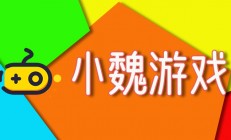 小魏游戏